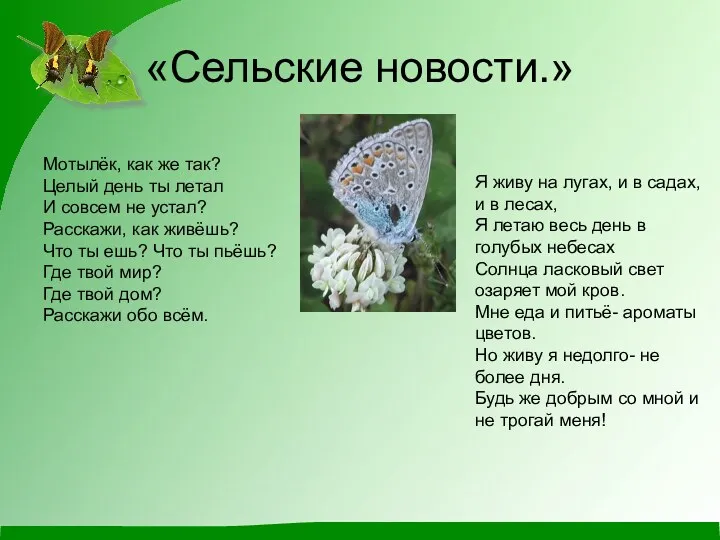 «Сельские новости.»

Мотылёк, как же так?
Целый день ты летал
И совсем не устал?
Расскажи, как живёшь?
Что ты ешь? Что ты пьёшь?
Где твой мир?
Где твой дом?
Расскажи обо всём.

Я живу на лугах, и в садах, и в лесах,
Я летаю весь день в голубых небесах
Солнца ласковый свет озаряет мой кров.
Мне еда и питьё- ароматы цветов.
Но живу я недолго- не более дня.
Будь же добрым со мной и не трогай меня!